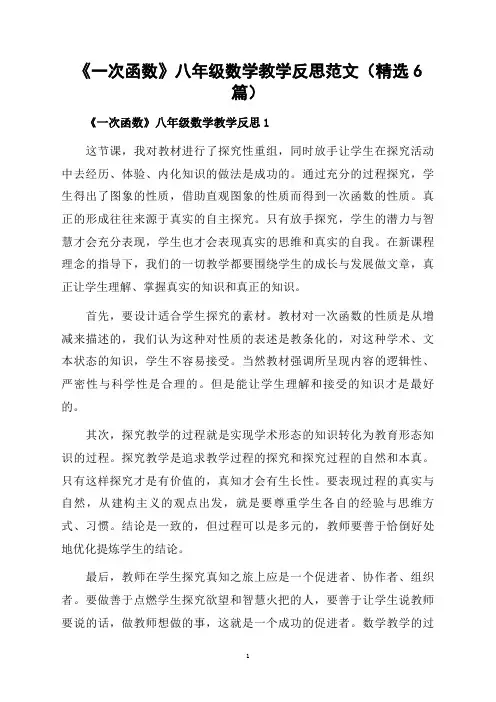 《一次函数》八年级数学教学反思范文（精选 6 篇）

《一次函数》八年级数学教学反思 1

这节课，我对教材进行了探究性重组，同时放手让学生在探究活动中去经历、体验、内化知识的做法是成功的。通过充分的过程探究，学生得出了图象的性质，借助直观图象的性质而得到一次函数的性质。真正的形成往往来源于真实的自主探究。只有放手探究，学生的潜力与智慧才会充分表现，学生也才会表现真实的思维和真实的自我。在新课程理念的指导下，我们的一切教学都要围绕学生的成长与发展做文章，真正让学生理解、掌握真实的知识和真正的知识。

首先，要设计适合学生探究的素材。教材对一次函数的性质是从增减来描述的，我们认为这种对性质的表述是教条化的，对这种学术、文本状态的知识，学生不容易接受。当然教材强调所呈现内容的逻辑性、严密性与科学性是合理的。但是能让学生理解和接受的知识才是最好的。

其次，探究教学的过程就是实现学术形态的知识转化为教育形态知识的过程。探究教学是追求教学过程的探究和探究过程的自然和本真。只有这样探究才是有价值的，真知才会有生长性。要表现过程的真实与自然，从建构主义的观点出发，就是要尊重学生各自的经验与思维方式、习惯。结论是一致的，但过程可以是多元的，教师要善于恰倒好处地优化提炼学生的结论。

最后，教师在学生探究真知之旅上应是一个促进者、协作者、组织者。要做善于点燃学生探究欲望和智慧火把的人，要善于让学生说教师要说的话，做教师想做的事，这就是一个成功的促进者。数学教学的过

1